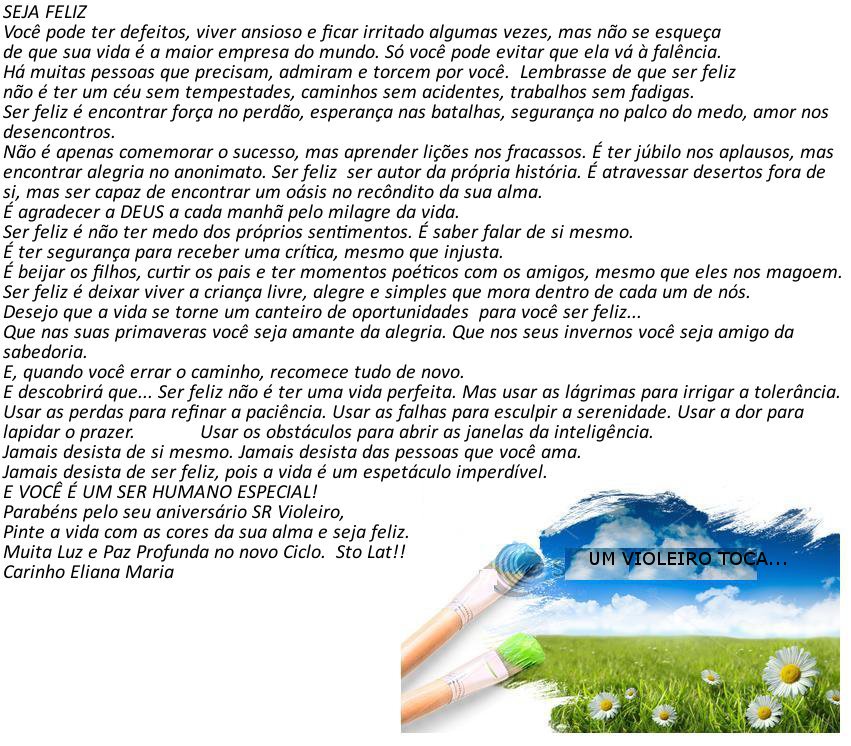 SEJA FELIZ
Você pode ter defeitos, viver ansioso e ficar irritado algumas vezes, mas não se esqueça de que sua vida é a maior empresa do mundo. Só você pode evitar que ela vá à falência.
Há muitas pessoas que precisam, admiram e torcem por você. Lembrasse de que ser feliz não é ter um céu sem tempestades, caminhos sem acidentes, trabalhos sem fadigas.
Ser feliz é encontrar força no perdão, esperança nas batalhas, segurança no palco do medo, amor nos desencontros.
Não é apenas comemorar o sucesso, mas aprender lições nos fracassos. É ter júbilo nos aplausos, mas encontrar alegria no anonimato. Ser feliz ser autor da própria história. É atravessar desertos fora de si, mas ser capaz de encontrar um oásis no recôndito da sua alma.
É agradecer a DEUS a cada manhã pelo milagre da vida.
Ser feliz é não ter medo dos próprios sentimentos. É saber falar de si mesmo.
É ter segurança para receber uma crítica, mesmo que injusta.
É beijar os filhos, curtir os pais e ter momentos poéticos com os amigos, mesmo que eles nos magoem.
Ser feliz é deixar viver a criança livre, alegre e simples que mora dentro de cada um de nós.
Desejo que a vida se torne um canteiro de oportunidades para você ser feliz...
Que nas suas primaveras você seja amante da alegria. Que nos seus invernos você seja amigo da sabedoria.
E, quando você errar o caminho, recomece tudo de novo.
E descobrirá que... Ser feliz não é ter uma vida perfeita. Mas usar as lágrimas para irrigar a tolerância.
Usar as perdas para refinar a paciência. Usar as falhas para esculpir a serenidade. Usar a dor para lapidar o prazer. Usar os obstáculos para abrir as janelas da inteligência.
Jamais desista de si mesmo. Jamais desista das pessoas que você ama.
Jamais desista de ser feliz, pois a vida é um espetáculo imperdível.
E VOCÊ É UM SER HUMANO ESPECIAL!
Parabéns pelo seu aniversário SR Violeiro,
Pinte a vida com as cores da sua alma e seja feliz.
Muita Luz e Paz Profunda no novo Ciclo. Sto Lat!!
Carinho Eliana Maria

UM VIOLEIRO TOCA...